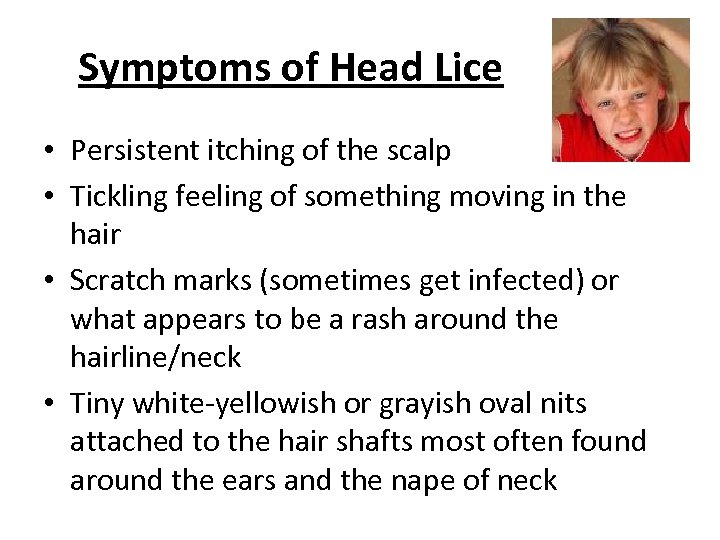 Symptoms of Head Lice

• Persistent itching of the scalp
• Tickling feeling of something moving in the hair
• Scratch marks (sometimes get infected) or what appears to be a rash around the hairline/neck
• Tiny white-yellowish or grayish oval nits attached to the hair shafts most often found around the ears and the nape of neck